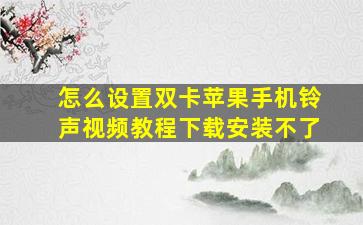 怎么设置双卡苹果手机铃声视频教程下载安装不了